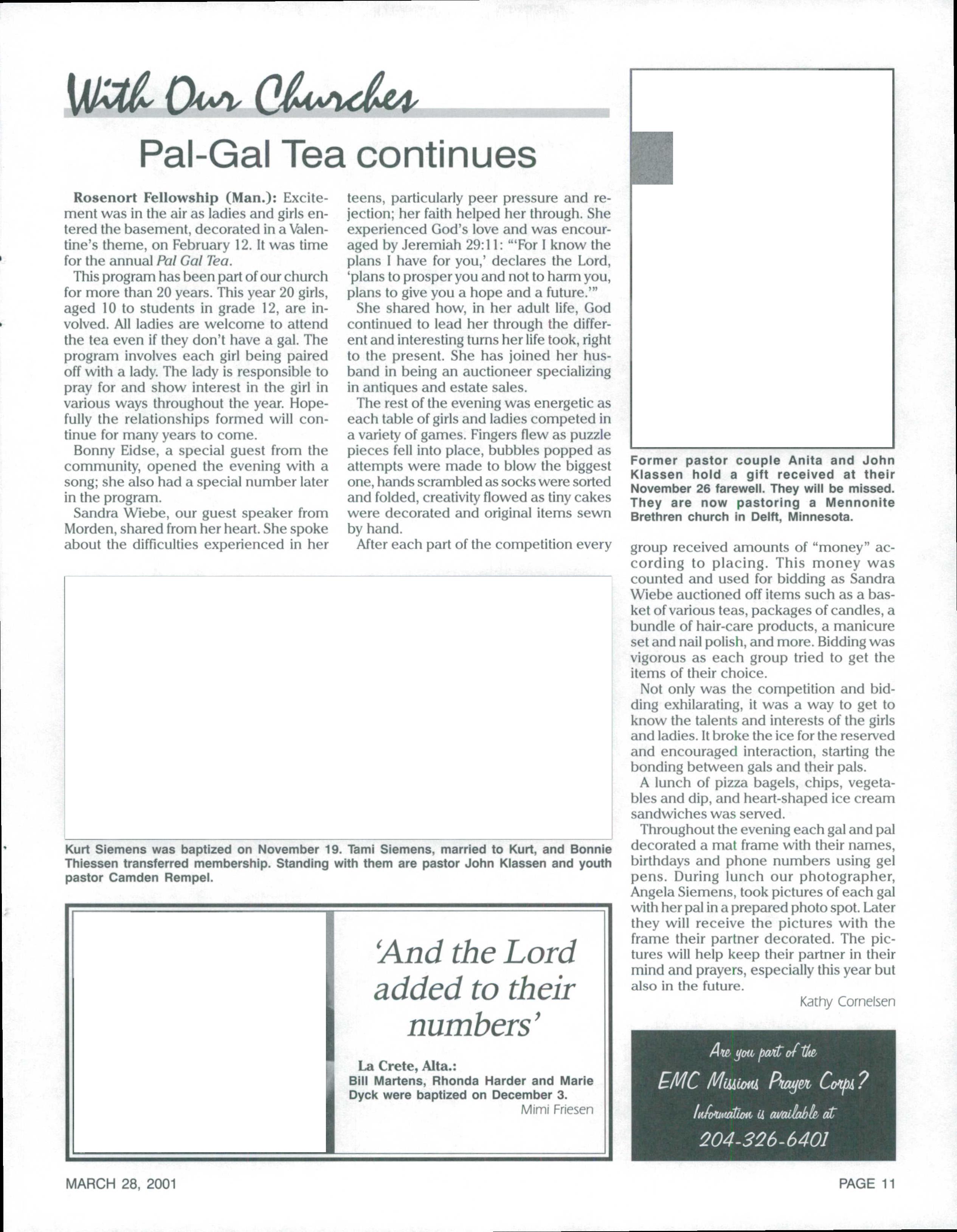 With Our Churches

Pal-Gal Tea continues

**Rosenort Fellowship (Man.):** Excitement was in the air as ladies and girls entered the basement, decorated in a Valentine's theme, on February 12. It was time for the annual *Pal Gal Tea*.

This program has been part of our church for more than 20 years. This year 20 girls, aged 10 to students in grade 12, are involved. All ladies are welcome to attend the tea even if they don't have a gal. The program involves each girl being paired off with a lady. The lady is responsible to pray for and show interest in the girl in various ways throughout the year. Hopefully the relationships formed will continue for many years to come.

Bonny Eidse, a special guest from the community, opened the evening with a song; she also had a special number later in the program.

Sandra Wiebe, our guest speaker from Morden, shared from her heart. She spoke about the difficulties experienced in her teens, particularly peer pressure and rejection; her faith helped her through. She experienced God's love and was encouraged by Jeremiah 29:11: "'For I know the plans I have for you,' declares the Lord, 'plans to prosper you and not to harm you, plans to give you a hope and a future.'"

She shared how, in her adult life, God continued to lead her through the different and interesting turns her life took, right to the present. She has joined her husband in being an auctioneer specializing in antiques and estate sales.

The rest of the evening was energetic as each table of girls and ladies competed in a variety of games. Fingers flew as puzzle pieces fell into place, bubbles popped as attempts were made to blow the biggest one, hands scrambled as socks were sorted and folded, creativity flowed as tiny cakes were decorated and original items sewn by hand.

After each part of the competition every group received amounts of "money" according to placing. This money was counted and used for bidding as Sandra Wiebe auctioned off items such as a basket of various teas, packages of candles, a bundle of hair-care products, a manicure set and nail polish, and more. Bidding was vigorous as each group tried to get the items of their choice.

Not only was the competition and bidding exhilarating, it was a way to get to know the talents and interests of the girls and ladies. It broke the ice for the reserved and encouraged interaction, starting the bonding between gals and their pals.

A lunch of pizza bagels, chips, vegetables and dip, and heart-shaped ice cream sandwiches was served.

Throughout the evening each gal and pal decorated a mat frame with their names, birthdays and phone numbers using gel pens. During lunch our photographer, Angela Siemens, took pictures of each gal with her pal in a prepared photo spot. Later they will receive the pictures with the frame their partner decorated. The pictures will help keep their partner in their mind and prayers, especially this year but also in the future.

Kathy Cornelsen

Former pastor couple Anita and John Klassen hold a gift received at their November 26 farewell. They will be missed. They are now pastoring a Mennonite Brethren church in Delft, Minnesota.

Kurt Siemens was baptized on November 19. Tami Siemens, married to Kurt, and Bonnie Thiessen transferred membership. Standing with them are pastor John Klassen and youth pastor Camden Rempel.

'And the Lord added to their numbers'

**La Crete, Alta.:**
Bill Martens, Rhonda Harder and Marie Dyck were baptized on December 3.
Mimi Friesen

Are you part of the EMC Missions Prayer Corps? Information is available at 204-326-6401

MARCH 28, 2001

PAGE 11